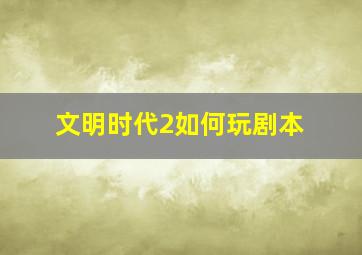 文明时代2如何玩剧本